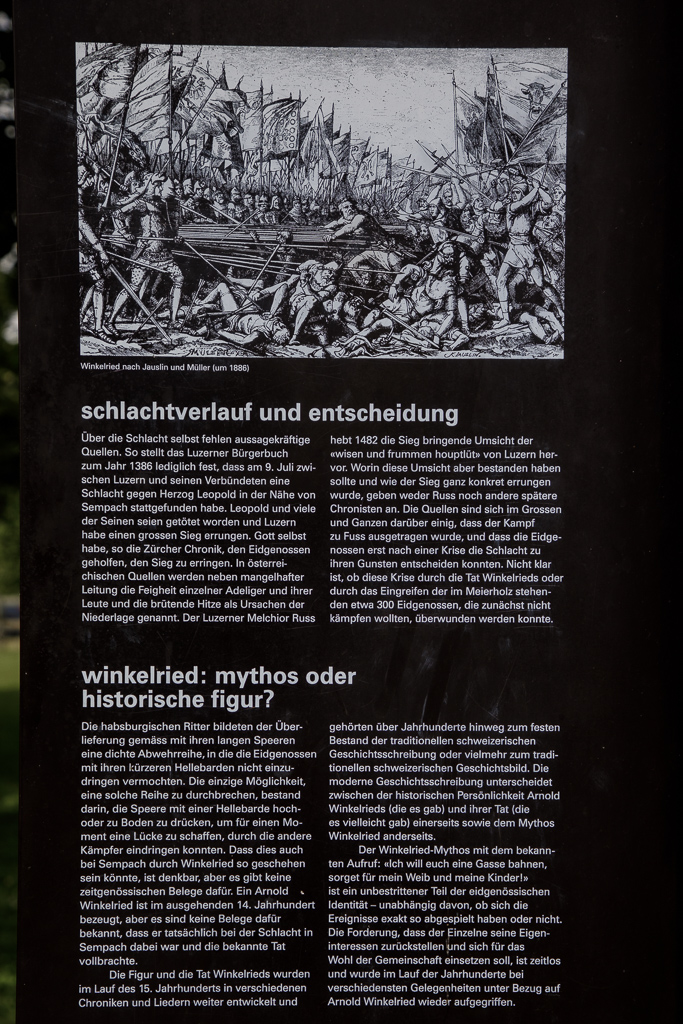 Winkelried nach Jauslin und Müller (um 1886)

schlachtverlauf und entscheidung

Über die Schlacht selbst fehlen aussagekräftige Quellen. So stellt das Luzerner Bürgerbuch zum Jahr 1386 lediglich fest, dass am 9. Juli zwischen Luzern und seinen Verbündeten eine Schlacht gegen Herzog Leopold in der Nähe von Sempach stattgefunden habe. Leopold und viele der Seinen seien getötet worden und Luzern habe einen grossen Sieg errungen. Gott selbst habe, so die Zürcher Chronik, den Eidgenossen geholfen, den Sieg zu erringen. In österreichischen Quellen werden neben mangelhafter Leitung die Feigheit einzelner Adeliger und ihrer Leute und die brütende Hitze als Ursachen der Niederlage genannt. Der Luzerner Melchior Russ hebt 1482 die Sieg bringende Umsicht der «wisen und frummen houptlüt» von Luzern hervor. Worin diese Umsicht aber bestanden haben sollte und wie der Sieg ganz konkret errungen wurde, geben weder Russ noch andere spätere Chronisten an. Die Quellen sind sich im Grossen und Ganzen darüber einig, dass der Kampf zu Fuss ausgetragen wurde, und dass die Eidgenossen erst nach einer Krise die Schlacht zu ihren Gunsten entscheiden konnten. Nicht klar ist, ob diese Krise durch die Tat Winkelrieds oder durch das Eingreifen der im Meierholz stehenden etwa 300 Eidgenossen, die zunächst nicht kämpfen wollten, überwunden werden konnte.

winkelried: mythos oder historische figur?

Die habsburgischen Ritter bildeten der Überlieferung gemäss mit ihren langen Speeren eine dichte Abwehrreihe, in die die Eidgenossen mit ihren kürzeren Hellebarden nicht einzudringen vermochten. Die einzige Möglichkeit, eine solche Reihe zu durchbrechen, bestand darin, die Speere mit einer Hellebarde hoch- oder zu Boden zu drücken, um für einen Moment eine Lücke zu schaffen, durch die andere Kämpfer eindringen konnten. Dass dies auch bei Sempach durch Winkelried so geschehen sein könnte, ist denkbar, aber es gibt keine zeitgenössischen Belege dafür. Ein Arnold Winkelried ist im ausgehenden 14. Jahrhundert bezeugt, aber es sind keine Belege dafür bekannt, dass er tatsächlich bei der Schlacht in Sempach dabei war und die bekannte Tat vollbrachte.

Die Figur und die Tat Winkelrieds wurden im Lauf des 15. Jahrhunderts in verschiedenen Chroniken und Liedern weiter entwickelt und gehörten über Jahrhunderte hinweg zum festen Bestand der traditionellen schweizerischen Geschichtsschreibung oder vielmehr zum traditionellen schweizerischen Geschichtsbild. Die moderne Geschichtsschreibung unterscheidet zwischen der historischen Persönlichkeit Arnold Winkelrieds (die es gab) und ihrer Tat (die es vielleicht gab) einerseits sowie dem Mythos Winkelried anderseits.

Der Winkelried-Mythos mit dem bekannten Aufruf: «Ich will euch eine Gasse bahnen, sorget für mein Weib und meine Kinder!» ist ein unbestrittener Teil der eidgenössischen Identität – unabhängig davon, ob sich die Ereignisse exakt so abgespielt haben oder nicht. Die Forderung, dass der Einzelne seine Eigeninteressen zurückstellen und sich für das Wohl der Gemeinschaft einsetzen soll, ist zeitlos und wurde im Lauf der Jahrhunderte bei verschiedensten Gelegenheiten unter Bezug auf Arnold Winkelried wieder aufgegriffen.